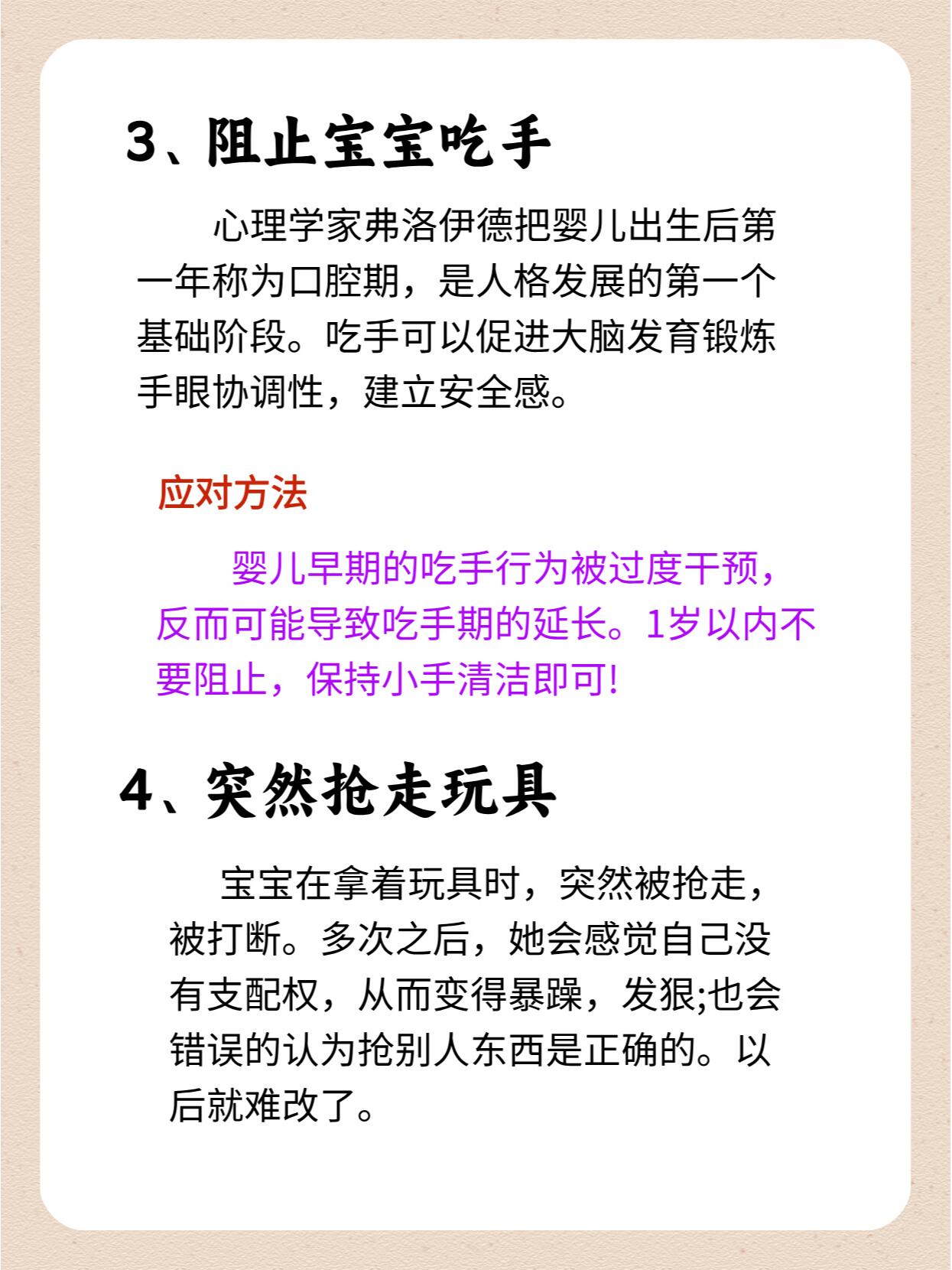 3、阻止宝宝吃手

心理学家弗洛伊德把婴儿出生后第一年称为口腔期，是人格发展的第一个基础阶段。吃手可以促进大脑发育锻炼手眼协调性，建立安全感。

应对方法

婴儿早期的吃手行为被过度干预，反而可能导致吃手期的延长。1岁以内不要阻止，保持小手清洁即可!

4、突然抢走玩具

宝宝在拿着玩具时，突然被抢走，被打断。多次之后，她会感觉自己没有支配权，从而变得暴躁，发狠;也会错误的认为抢别人东西是正确的。以后就难改了。